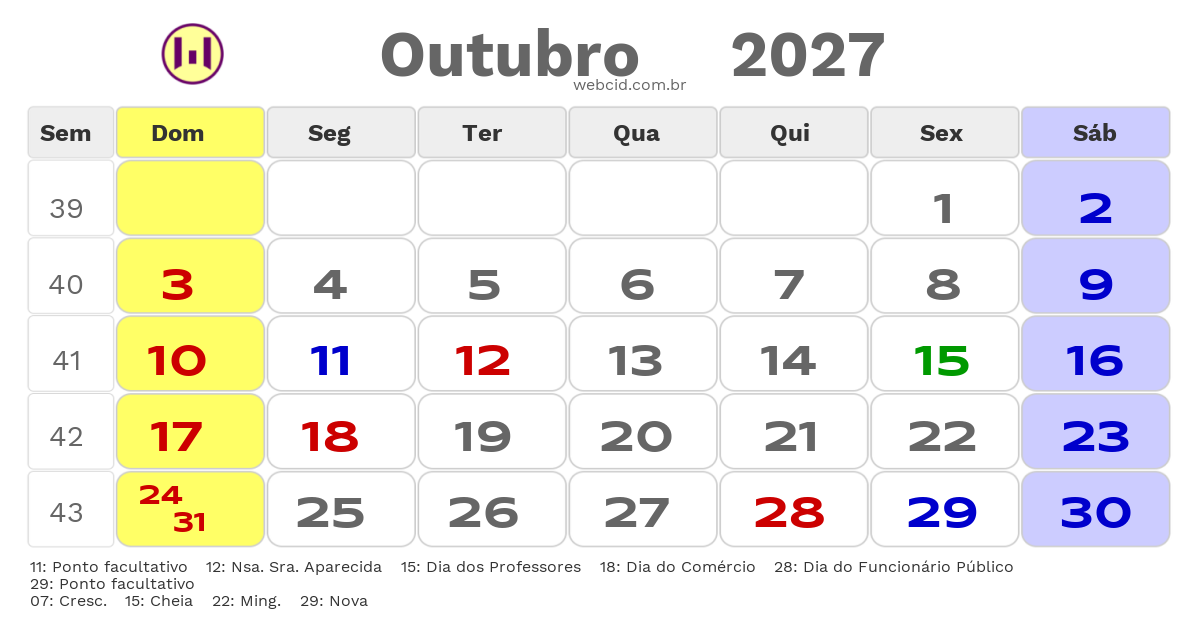 Outubro 2027
webcid.com.br

| Sem | Dom | Seg | Ter | Qua | Qui | Sex | Sáb |
|---|---|---|---|---|---|---|---|
| 39 | | | | | | 1 | 2 |
| 40 | 3 | 4 | 5 | 6 | 7 | 8 | 9 |
| 41 | 10 | 11 | 12 | 13 | 14 | 15 | 16 |
| 42 | 17 | 18 | 19 | 20 | 21 | 22 | 23 |
| 43 | 24 31 | 25 | 26 | 27 | 28 | 29 | 30 |

11: Ponto facultativo 12: Nsa. Sra. Aparecida 15: Dia dos Professores 18: Dia do Comércio 28: Dia do Funcionário Público
29: Ponto facultativo
07: Cresc. 15: Cheia 22: Ming. 29: Nova